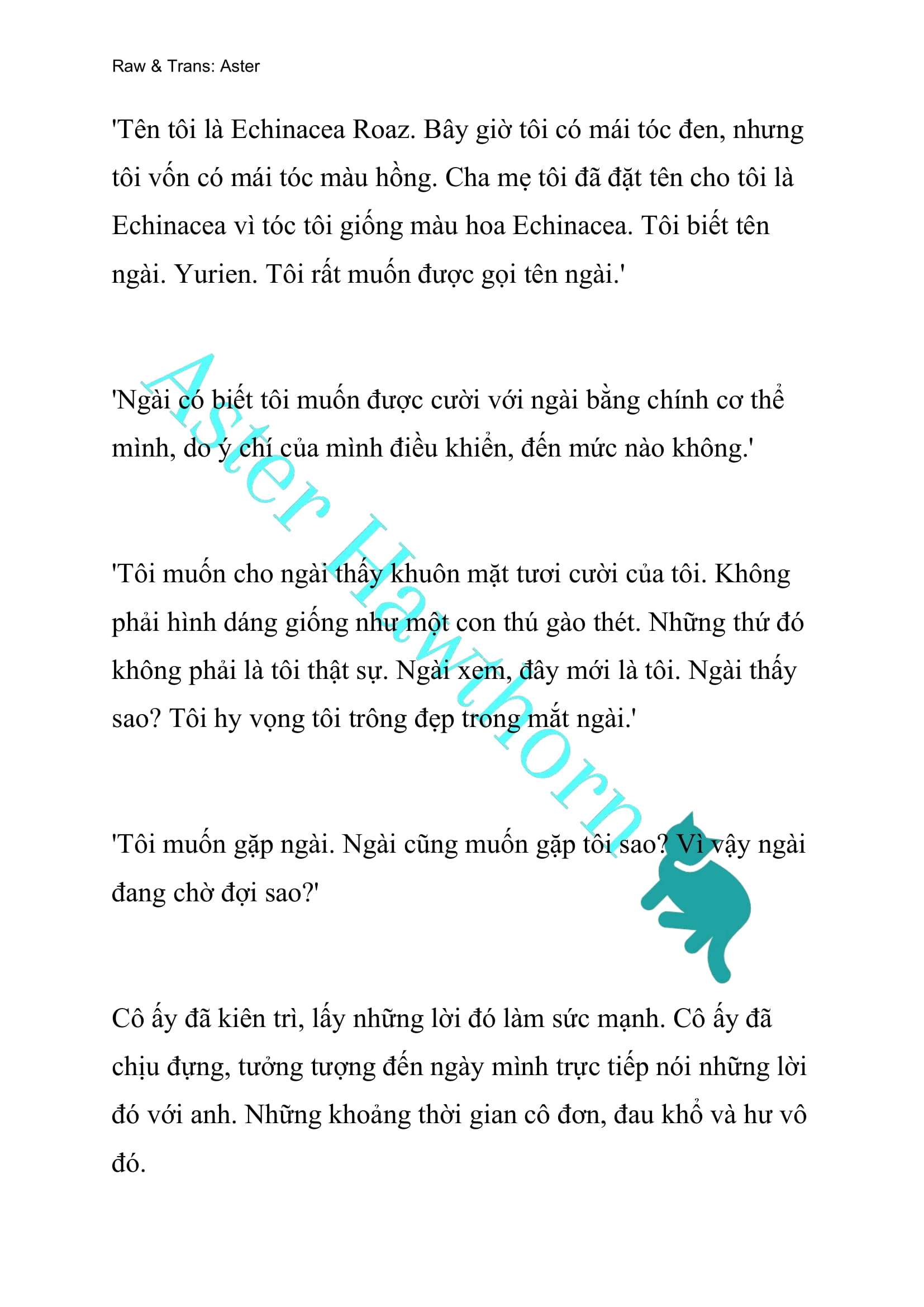 Raw & Trans: Aster

'Tên tôi là Echinacea Roaz. Bây giờ tôi có mái tóc đen, nhưng tôi vốn có mái tóc màu hồng. Cha mẹ tôi đã đặt tên cho tôi là Echinacea vì tóc tôi giống màu hoa Echinacea. Tôi biết tên ngài. Yurien. Tôi rất muốn được gọi tên ngài.'

'Ngài có biết tôi muốn được cười với ngài bằng chính cơ thể mình, do ý chí của mình điều khiển, đến mức nào không.'

'Tôi muốn cho ngài thấy khuôn mặt tươi cười của tôi. Không phải hình dáng giống như một con thú gào thét. Những thứ đó không phải là tôi thật sự. Ngài xem, đây mới là tôi. Ngài thấy sao? Tôi hy vọng tôi trông đẹp trong mắt ngài.'

'Tôi muốn gặp ngài. Ngài cũng muốn gặp tôi sao? Vì vậy ngài đang chờ đợi sao?'

Cô ấy đã kiên trì, lấy những lời đó làm sức mạnh. Cô ấy đã chịu đựng, tưởng tượng đến ngày mình trực tiếp nói những lời đó với anh. Những khoảng thời gian cô đơn, đau khổ và hư vô đó.

Aster Hawthorn